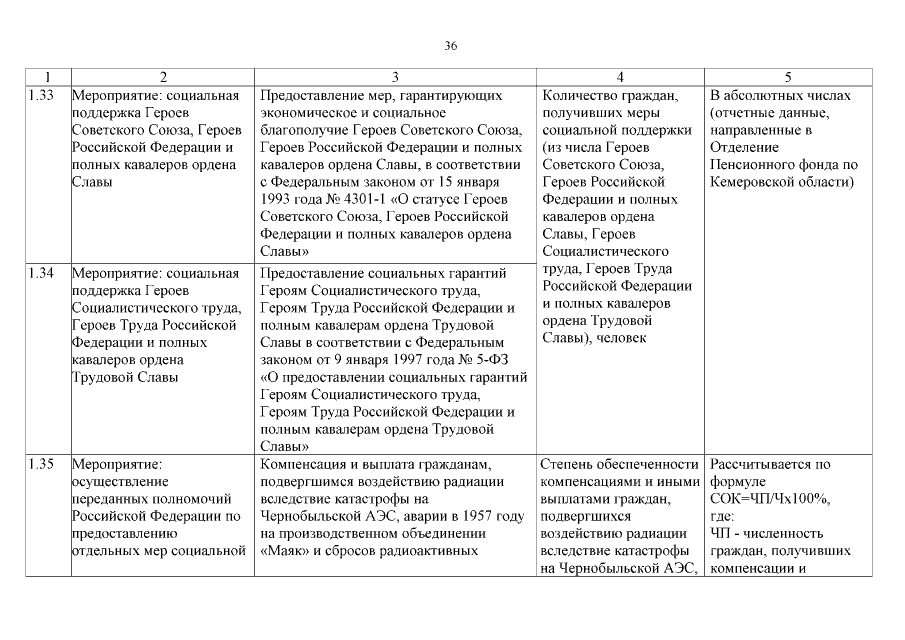 36

| 1 | 2 | 3 | 4 | 5 |
|---|---|---|---|---|
| 1.33 | Мероприятие: социальная поддержка Героев Советского Союза, Героев Российской Федерации и полных кавалеров ордена Славы | Предоставление мер, гарантирующих экономическое и социальное благополучие Героев Советского Союза, Героев Российской Федерации и полных кавалеров ордена Славы, в соответствии с Федеральным законом от 15 января 1993 года № 4301-1 «О статусе Героев Советского Союза, Героев Российской Федерации и полных кавалеров ордена Славы» | Количество граждан, получивших меры социальной поддержки (из числа Героев Советского Союза, Героев Российской Федерации и полных кавалеров ордена Славы, Героев Социалистического труда, Героев Труда Российской Федерации и полных кавалеров ордена Трудовой Славы), человек | В абсолютных числах (отчетные данные, направленные в Отделение Пенсионного фонда по Кемеровской области) |
| 1.34 | Мероприятие: социальная поддержка Героев Социалистического труда, Героев Труда Российской Федерации и полных кавалеров ордена Трудовой Славы | Предоставление социальных гарантий Героям Социалистического труда, Героям Труда Российской Федерации и полным кавалерам ордена Трудовой Славы в соответствии с Федеральным законом от 9 января 1997 года № 5-ФЗ «О предоставлении социальных гарантий Героям Социалистического труда, Героям Труда Российской Федерации и полным кавалерам ордена Трудовой Славы» | | |
| 1.35 | Мероприятие: осуществление переданных полномочий Российской Федерации по предоставлению отдельных мер социальной | Компенсация и выплата гражданам, подвергшимся воздействию радиации вследствие катастрофы на Чернобыльской АЭС, аварии в 1957 году на производственном объединении «Маяк» и сбросов радиоактивных | Степень обеспеченности компенсациями и иными выплатами граждан, подвергшихся воздействию радиации вследствие катастрофы на Чернобыльской АЭС, | Рассчитывается по формуле СОК=ЧП/Чх100%, где: ЧП - численность граждан, получивших компенсации и |